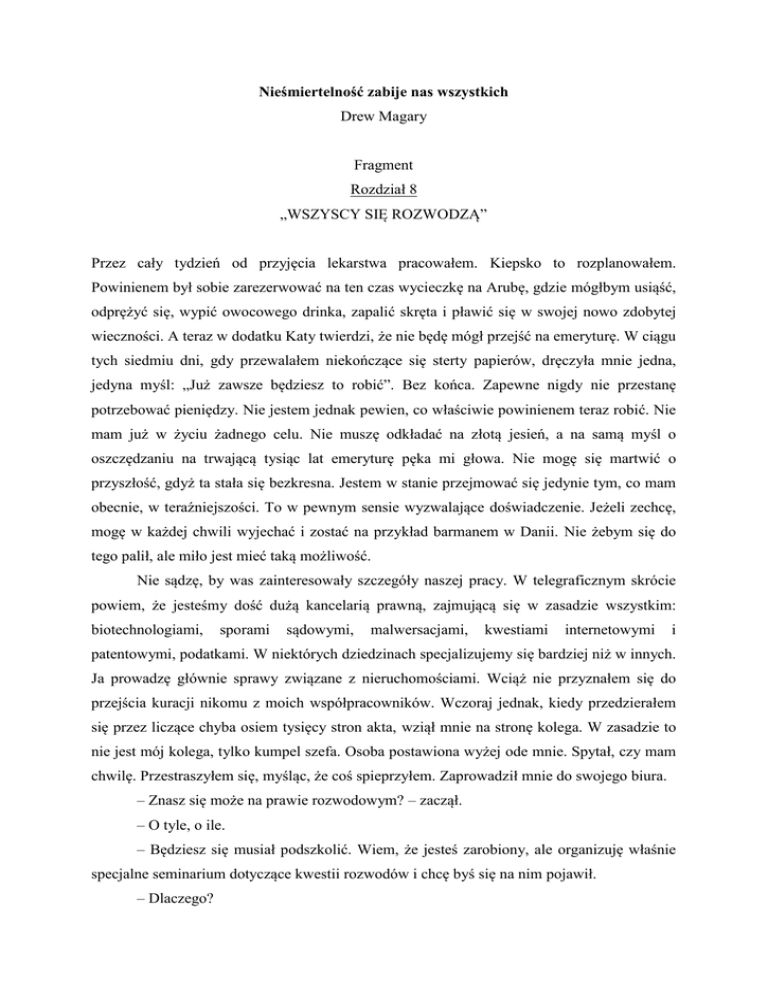 Nieśmiertelność zabije nas wszystkich
Drew Magary

Fragment
Rozdział 8
„WSZYSCY SIĘ ROZWODZĄ”

Przez cały tydzień od przyjęcia lekarstwa pracowałem. Kiepsko to rozplanowałem. Powinienem był sobie zarezerwować na ten czas wycieczkę na Arubę, gdzie mógłbym usiąść, odprężyć się, wypić owocowego drinka, zapalić skręta i pławić się w swojej nowo zdobytej wieczności. A teraz w dodatku Katy twierdzi, że nie będę mógł przejść na emeryturę. W ciągu tych siedmiu dni, gdy przewalałem niekończące się sterty papierów, dręczyła mnie jedna, jedyna myśl: „Już zawsze będziesz to robić”. Bez końca. Zapewne nigdy nie przestanę potrzebować pieniędzy. Nie jestem jednak pewien, co właściwie powinienem teraz robić. Nie mam już w życiu żadnego celu. Nie muszę odkładać na złotą jesień, a na samą myśl o oszczędzaniu na trwającą tysiąc lat emeryturę pęka mi głowa. Nie mogę się martwić o przyszłość, gdyż ta stała się bezkresna. Jestem w stanie przejmować się jedynie tym, co mam obecnie, w teraźniejszości. To w pewnym sensie wyzwalające doświadczenie. Jeżeli zechcę, mogę w każdej chwili wyjechać i zostać na przykład barmanem w Danii. Nie żebym się do tego palił, ale miło jest mieć taką możliwość.

Nie sądzę, by was zainteresowały szczegóły naszej pracy. W telegraficznym skrócie powiem, że jesteśmy dość dużą kancelarią prawną, zajmującą się w zasadzie wszystkim: biotechnologiami, sporami sądowymi, malwersacjami, kwestiami internetowymi i patentowymi, podatkami. W niektórych dziedzinach specjalizujemy się bardziej niż w innych. Ja prowadzę głównie sprawy związane z nieruchomościami. Wciąż nie przyznałem się do przejścia kuracji nikomu z moich współpracowników. Wczoraj jednak, kiedy przedzierałem się przez liczące chyba osiem tysięcy stron akta, wziął mnie na stronę kolega. W zasadzie to nie jest mój kolega, tylko kumpel szefa. Osoba postawiona wyżej ode mnie. Spytał, czy mam chwilę. Przestraszyłem się, myśląc, że coś spieprzyłem. Zaprowadził mnie do swojego biura.

– Znasz się może na prawie rozwodowym? – zaczął.

– O tyle, o ile.

– Będziesz się musiał podszkolić. Wiem, że jesteś zarobiony, ale organizuję właśnie specjalne seminarium dotyczące kwestii rozwodów i chcę byś się na nim pojawił.

– Dlaczego?